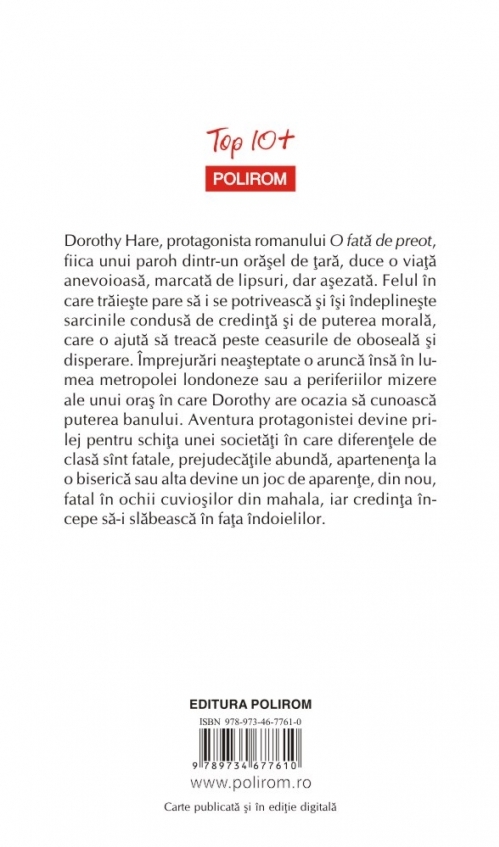 Top 10+
POLIROM

Dorothy Hare, protagonista romanului O fată de preot, fiica unui paroh dintr-un orăşel de ţară, duce o viaţă anevoioasă, marcată de lipsuri, dar aşezată. Felul în care trăieşte pare să i se potrivească şi îşi îndeplineşte sarcinile condusă de credinţă şi de puterea morală, care o ajută să treacă peste ceasurile de oboseală şi disperare. Împrejurări neaşteptate o aruncă însă în lumea metropolei londoneze sau a periferiilor mizere ale unui oraş în care Dorothy are ocazia să cunoască puterea banului. Aventura protagonistei devine prilej pentru schiţa unei societăţi în care diferenţele de clasă sînt fatale, prejudecăţile abundă, apartenenţa la o biserică sau alta devine un joc de aparenţe, din nou, fatal în ochii cuvioşilor din mahala, iar credinţa începe să-i slăbească în faţa îndoielilor.

EDITURA POLIROM
ISBN 978-973-46-7761-0
9 789734 677610
www.polirom.ro
Carte publicată şi în ediţie digitală